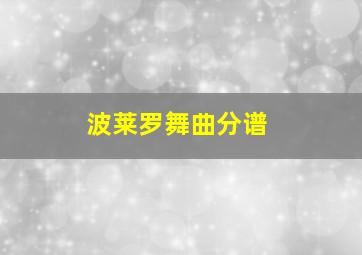 波莱罗舞曲分谱